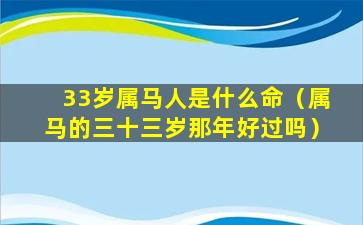 33岁属马人是什么命（属马的三十三岁那年好过吗）